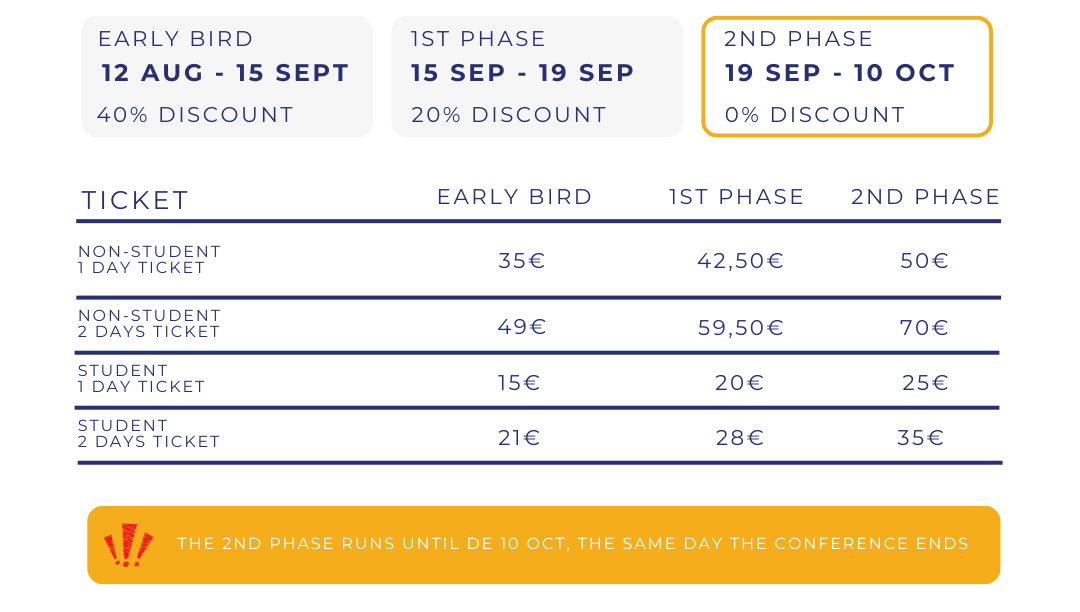 EARLY BIRD
12 AUG - 15 SEPT
40% DISCOUNT

1ST PHASE
15 SEP - 19 SEP
20% DISCOUNT

2ND PHASE
19 SEP - 10 OCT
0% DISCOUNT

| TICKET | EARLY BIRD | 1ST PHASE | 2ND PHASE |
|---|---|---|---|
| NON-STUDENT 1 DAY TICKET | 35€ | 42,50€ | 50€ |
| NON-STUDENT 2 DAYS TICKET | 49€ | 59,50€ | 70€ |
| STUDENT 1 DAY TICKET | 15€ | 20€ | 25€ |
| STUDENT 2 DAYS TICKET | 21€ | 28€ | 35€ |

THE 2ND PHASE RUNS UNTIL DE 10 OCT, THE SAME DAY THE CONFERENCE ENDS